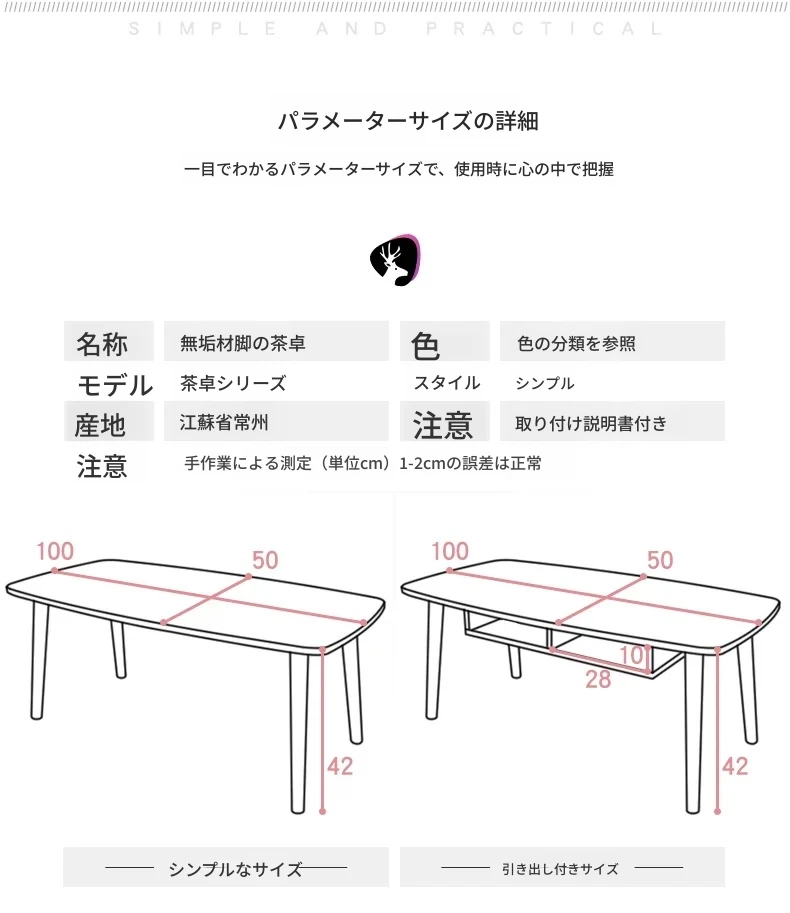 SIMPLE AND PRACTICAL

パラメーターサイズの詳細

一目でわかるパラメーターサイズで、使用時に心の中で把握

| 名称 | 無垢材脚の茶卓 | 色 | 色の分類を参照 |
|---|---|---|---|
| モデル | 茶卓シリーズ | スタイル | シンプル |
| 産地 | 江蘇省常州 | 注意 | 取り付け説明書付き |
| 注意 | 手作業による測定（単位cm）1-2cmの誤差は正常 | | |

100
50
42

100
50
10
28
42

シンプルなサイズ

引き出し付きサイズ